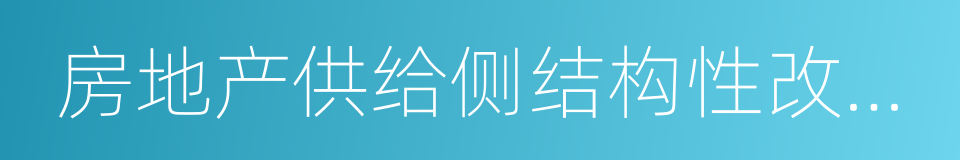 房地产供给侧结构性改...